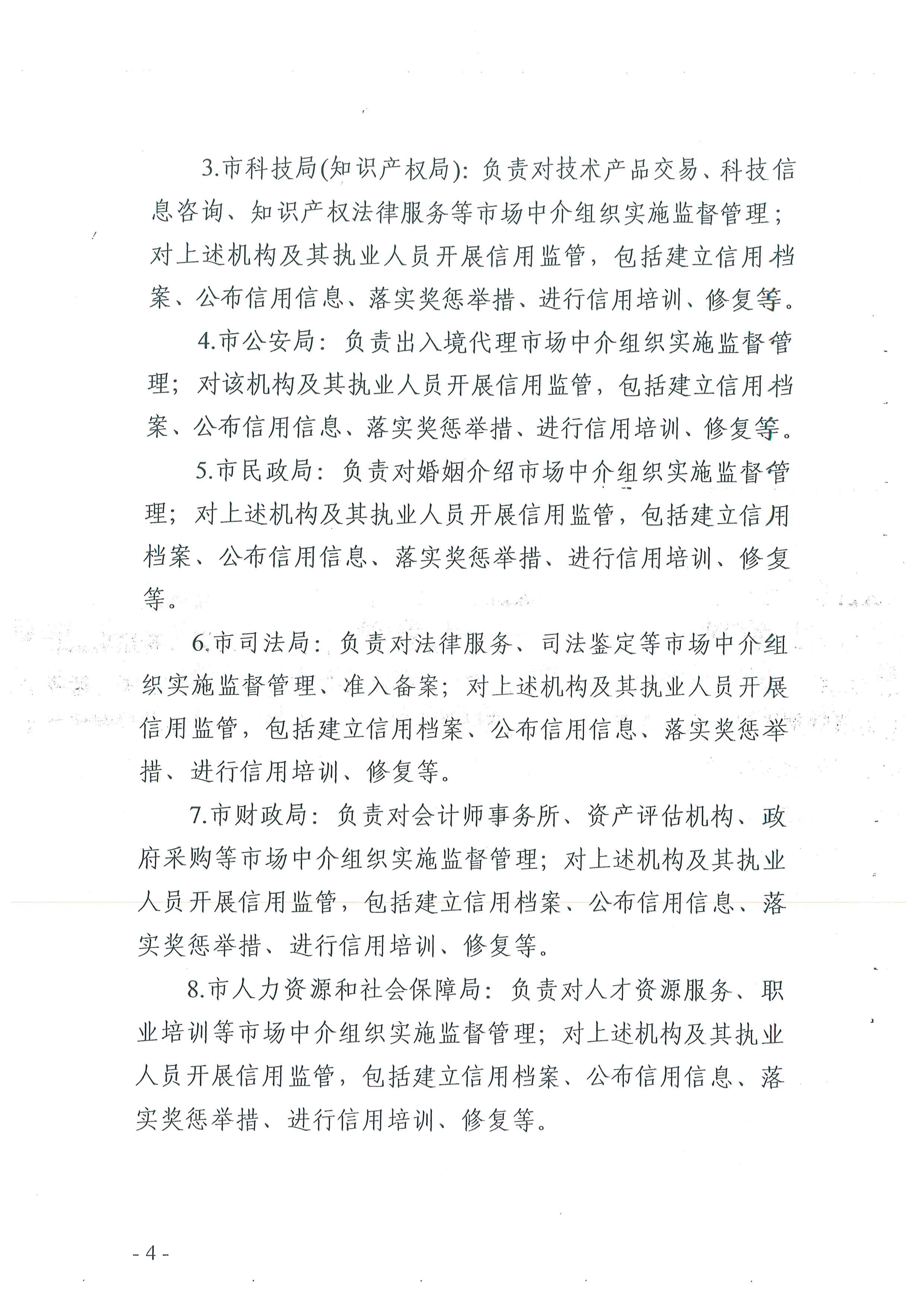 3.市科技局(知识产权局)：负责对技术产品交易、科技信息咨询、知识产权法律服务等市场中介组织实施监督管理；对上述机构及其执业人员开展信用监管，包括建立信用档案、公布信用信息、落实奖惩举措、进行信用培训、修复等。

4.市公安局：负责出入境代理市场中介组织实施监督管理；对该机构及其执业人员开展信用监管，包括建立信用档案、公布信用信息、落实奖惩举措、进行信用培训、修复等。

5.市民政局：负责对婚姻介绍市场中介组织实施监督管理；对上述机构及其执业人员开展信用监管，包括建立信用档案、公布信用信息、落实奖惩举措、进行信用培训、修复等。

6.市司法局：负责对法律服务、司法鉴定等市场中介组织实施监督管理、准入备案；对上述机构及其执业人员开展信用监管，包括建立信用档案、公布信用信息、落实奖惩举措、进行信用培训、修复等。

7.市财政局：负责对会计师事务所、资产评估机构、政府采购等市场中介组织实施监督管理；对上述机构及其执业人员开展信用监管，包括建立信用档案、公布信用信息、落实奖惩举措、进行信用培训、修复等。

8.市人力资源和社会保障局：负责对人才资源服务、职业培训等市场中介组织实施监督管理；对上述机构及其执业人员开展信用监管，包括建立信用档案、公布信用信息、落实奖惩举措、进行信用培训、修复等。

- 4 -